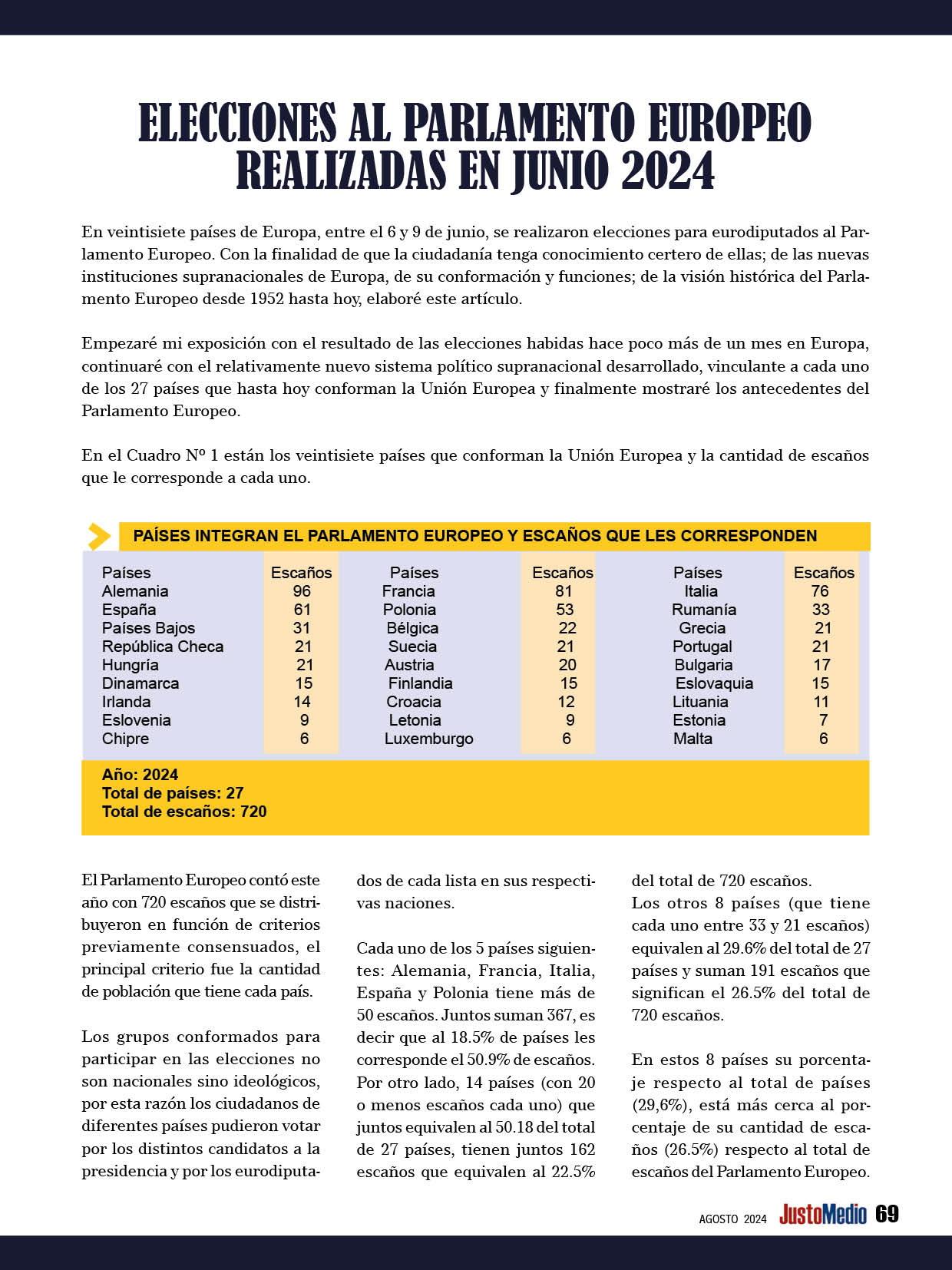 ELECCIONES AL PARLAMENTO EUROPEO REALIZADAS EN JUNIO 2024

En veintisiete países de Europa, entre el 6 y 9 de junio, se realizaron elecciones para eurodiputados al Parlamento Europeo. Con la finalidad de que la ciudadanía tenga conocimiento certero de ellas; de las nuevas instituciones supranacionales de Europa, de su conformación y funciones; de la visión histórica del Parlamento Europeo desde 1952 hasta hoy, elaboré este artículo.

Empezaré mi exposición con el resultado de las elecciones habidas hace poco más de un mes en Europa, continuaré con el relativamente nuevo sistema político supranacional desarrollado, vinculante a cada uno de los 27 países que hasta hoy conforman la Unión Europea y finalmente mostraré los antecedentes del Parlamento Europeo.

En el Cuadro Nº 1 están los veintisiete países que conforman la Unión Europea y la cantidad de escaños que le corresponde a cada uno.

PAÍSES INTEGRAN EL PARLAMENTO EUROPEO Y ESCAÑOS QUE LES CORRESPONDEN

| Países | Escaños | Países | Escaños | Países | Escaños |
|---|---|---|---|---|---|
| Alemania | 96 | Francia | 81 | Italia | 76 |
| España | 61 | Polonia | 53 | Rumanía | 33 |
| Países Bajos | 31 | Bélgica | 22 | Grecia | 21 |
| República Checa | 21 | Suecia | 21 | Portugal | 21 |
| Hungría | 21 | Austria | 20 | Bulgaria | 17 |
| Dinamarca | 15 | Finlandia | 15 | Eslovaquia | 15 |
| Irlanda | 14 | Croacia | 12 | Lituania | 11 |
| Eslovenia | 9 | Letonia | 9 | Estonia | 7 |
| Chipre | 6 | Luxemburgo | 6 | Malta | 6 |

Año: 2024
Total de países: 27
Total de escaños: 720

El Parlamento Europeo contó este año con 720 escaños que se distribuyeron en función de criterios previamente consensuados, el principal criterio fue la cantidad de población que tiene cada país.

Los grupos conformados para participar en las elecciones no son nacionales sino ideológicos, por esta razón los ciudadanos de diferentes países pudieron votar por los distintos candidatos a la presidencia y por los eurodiputados de cada lista en sus respectivas naciones.

Cada uno de los 5 países siguientes: Alemania, Francia, Italia, España y Polonia tiene más de 50 escaños. Juntos suman 367, es decir que al 18.5% de países les corresponde el 50.9% de escaños. Por otro lado, 14 países (con 20 o menos escaños cada uno) que juntos equivalen al 50.18 del total de 27 países, tienen juntos 162 escaños que equivalen al 22.5% del total de 720 escaños.
Los otros 8 países (que tiene cada uno entre 33 y 21 escaños) equivalen al 29.6% del total de 27 países y suman 191 escaños que significan el 26.5% del total de 720 escaños.

En estos 8 países su porcentaje respecto al total de países (29,6%), está más cerca al porcentaje de su cantidad de escaños (26.5%) respecto al total de escaños del Parlamento Europeo.

AGOSTO 2024 JustoMedio 69